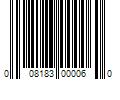 0 08183 00006 0